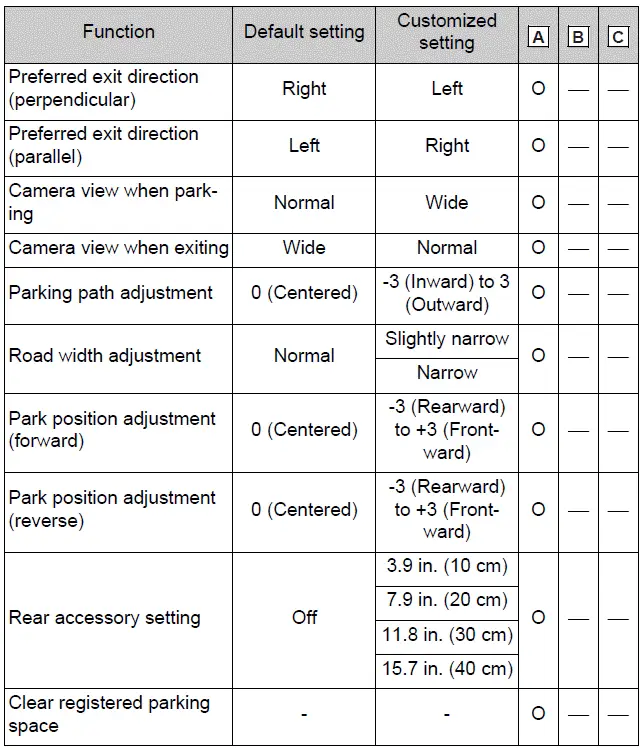 | Function | Default setting | Customized setting | A | B | C |
|---|---|---|---|---|---|
| Preferred exit direction (perpendicular) | Right | Left | O | — | — |
| Preferred exit direction (parallel) | Left | Right | O | — | — |
| Camera view when parking | Normal | Wide | O | — | — |
| Camera view when exiting | Wide | Normal | O | — | — |
| Parking path adjustment | 0 (Centered) | -3 (Inward) to 3 (Outward) | O | — | — |
| Road width adjustment | Normal | Slightly narrow | O | — | — |
| | | Narrow | | | |
| Park position adjustment (forward) | 0 (Centered) | -3 (Rearward) to +3 (Frontward) | O | — | — |
| Park position adjustment (reverse) | 0 (Centered) | -3 (Rearward) to +3 (Frontward) | O | — | — |
| Rear accessory setting | Off | 3.9 in. (10 cm) | O | — | — |
| | | 7.9 in. (20 cm) | | | |
| | | 11.8 in. (30 cm) | | | |
| | | 15.7 in. (40 cm) | | | |
| Clear registered parking space | - | - | O | — | — |